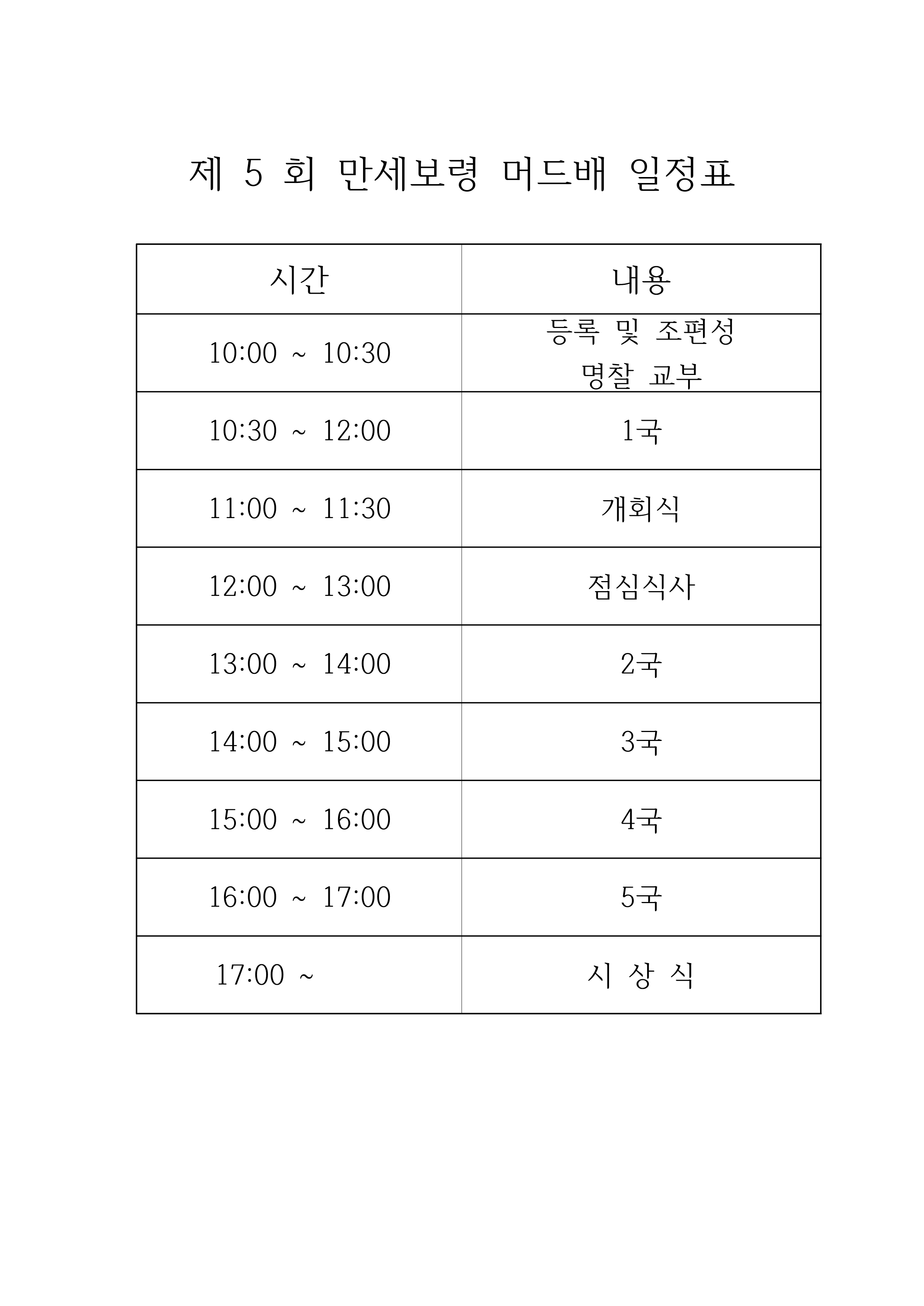 제 5 회 만세보령 머드배 일정표

| 시간 | 내용 |
|---|---|
| 10:00 ~ 10:30 | 등록 및 조편성 명찰 교부 |
| 10:30 ~ 12:00 | 1국 |
| 11:00 ~ 11:30 | 개회식 |
| 12:00 ~ 13:00 | 점심식사 |
| 13:00 ~ 14:00 | 2국 |
| 14:00 ~ 15:00 | 3국 |
| 15:00 ~ 16:00 | 4국 |
| 16:00 ~ 17:00 | 5국 |
| 17:00 ~ | 시 상 식 |